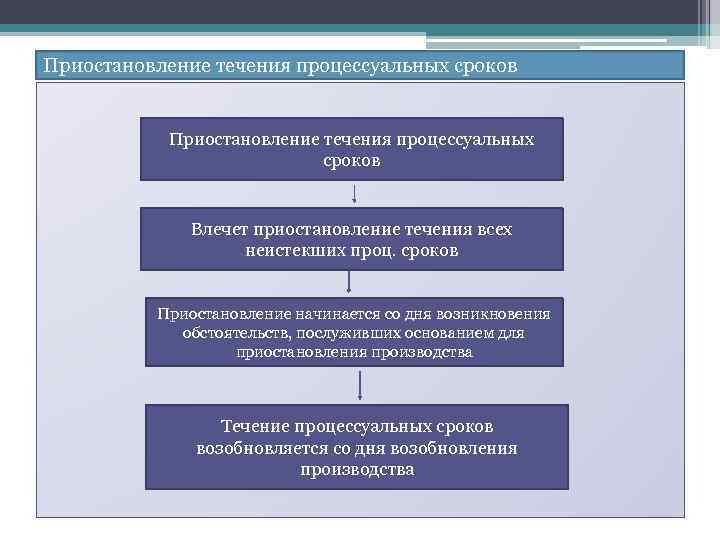 Приостановление течения процессуальных сроков

Приостановление течения процессуальных сроков

Влечет приостановление течения всех неистекших проц. сроков

Приостановление начинается со дня возникновения обстоятельств, послуживших основанием для приостановления производства

Течение процессуальных сроков возобновляется со дня возобновления производства